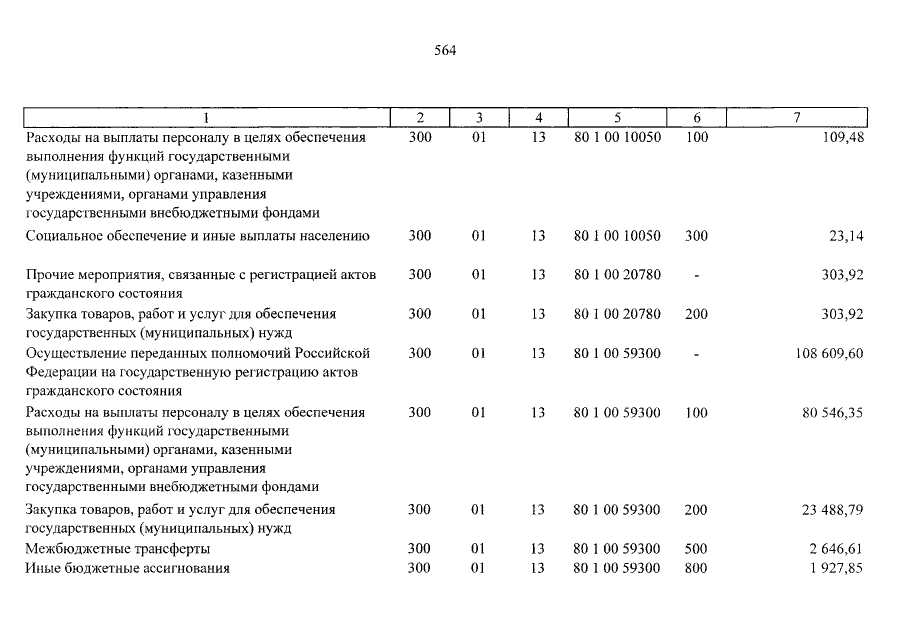 564

| 1 | 2 | 3 | 4 | 5 | 6 | 7 |
|---|---|---|---|---|---|---|
| Расходы на выплаты персоналу в целях обеспечения выполнения функций государственными (муниципальными) органами, казенными учреждениями, органами управления государственными внебюджетными фондами | 300 | 01 | 13 | 80 1 00 10050 | 100 | 109,48 |
| Социальное обеспечение и иные выплаты населению | 300 | 01 | 13 | 80 1 00 10050 | 300 | 23,14 |
| Прочие мероприятия, связанные с регистрацией актов гражданского состояния | 300 | 01 | 13 | 80 1 00 20780 | - | 303,92 |
| Закупка товаров, работ и услуг для обеспечения государственных (муниципальных) нужд | 300 | 01 | 13 | 80 1 00 20780 | 200 | 303,92 |
| Осуществление переданных полномочий Российской Федерации на государственную регистрацию актов гражданского состояния | 300 | 01 | 13 | 80 1 00 59300 | - | 108 609,60 |
| Расходы на выплаты персоналу в целях обеспечения выполнения функций государственными (муниципальными) органами, казенными учреждениями, органами управления государственными внебюджетными фондами | 300 | 01 | 13 | 80 1 00 59300 | 100 | 80 546,35 |
| Закупка товаров, работ и услуг для обеспечения государственных (муниципальных) нужд | 300 | 01 | 13 | 80 1 00 59300 | 200 | 23 488,79 |
| Межбюджетные трансферты | 300 | 01 | 13 | 80 1 00 59300 | 500 | 2 646,61 |
| Иные бюджетные ассигнования | 300 | 01 | 13 | 80 1 00 59300 | 800 | 1 927,85 |